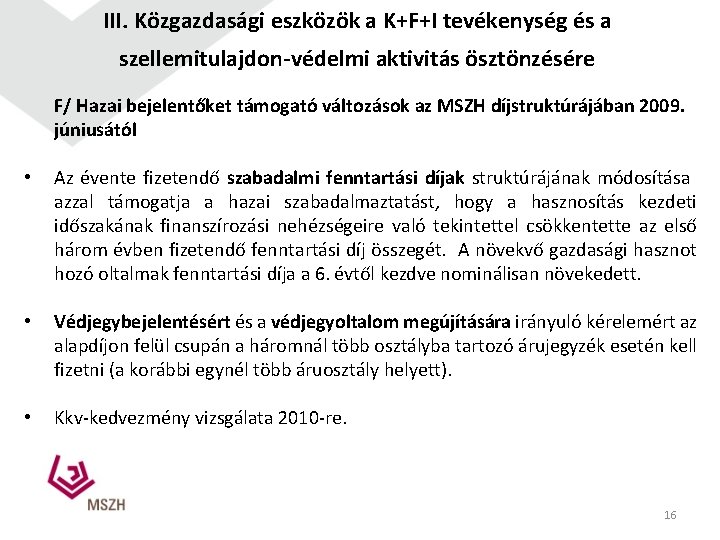 III. Közgazdasági eszközök a K+F+I tevékenység és a szellemitulajdon-védelmi aktivitás ösztönzésére

F/ Hazai bejelentőket támogató változások az MSZH díjstruktúrájában 2009. júniusától

• Az évente fizetendő szabadalmi fenntartási díjak struktúrájának módosítása azzal támogatja a hazai szabadalmaztatást, hogy a hasznosítás kezdeti időszakának finanszírozási nehézségeire való tekintettel csökkentette az első három évben fizetendő fenntartási díj összegét. A növekvő gazdasági hasznot hozó oltalmak fenntartási díja a 6. évtől kezdve nominálisan növekedett.

• Védjegybejelentésért és a védjegyoltalom megújítására irányuló kérelemért az alapdíjon felül csupán a háromnál több osztályba tartozó árujegyzék esetén kell fizetni (a korábbi egynél több áruosztály helyett).

• Kkv-kedvezmény vizsgálata 2010-re.

MSZH

16